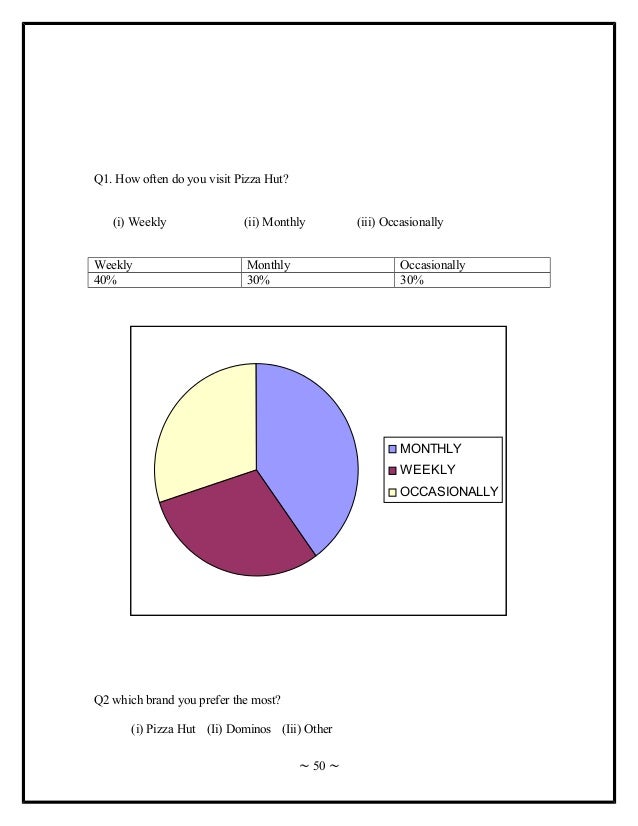 Q1. How often do you visit Pizza Hut?

(i) Weekly (ii) Monthly (iii) Occasionally

| Weekly | Monthly | Occasionally |
|---|---|---|
| 40% | 30% | 30% |

MONTHLY
WEEKLY
OCCASIONALLY

Q2 which brand you prefer the most?

(i) Pizza Hut (Ii) Dominos (Iii) Other

~ 50 ~